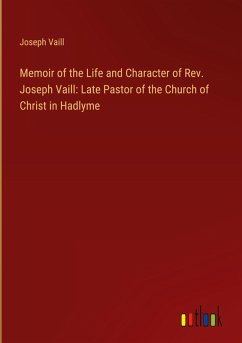 Joseph Vaill

Memoir of the Life and Character of Rev. Joseph Vaill: Late Pastor of the Church of Christ in Hadlyme

outlook